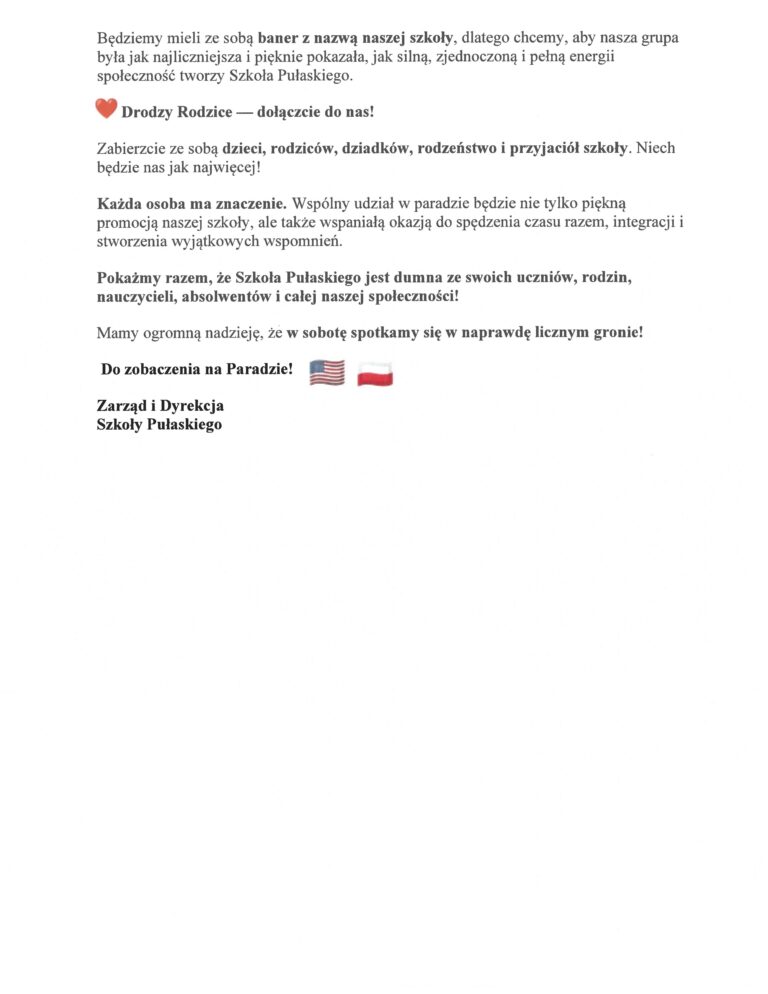 Będziemy mieli ze sobą baner z nazwą naszej szkoły, dlatego chcemy, aby nasza grupa była jak najliczniejsza i pięknie pokazała, jak silną, zjednoczoną i pełną energii społeczność tworzy Szkoła Pułaskiego.

Drodzy Rodzice — dołączcie do nas!

Zabierzcie ze sobą dzieci, rodziców, dziadków, rodzeństwo i przyjaciół szkoły. Niech będzie nas jak najwięcej!

Każda osoba ma znaczenie. Wspólny udział w paradzie będzie nie tylko piękną promocją naszej szkoły, ale także wspaniałą okazją do spędzenia czasu razem, integracji i stworzenia wyjątkowych wspomnień.

Pokażmy razem, że Szkoła Pułaskiego jest dumna ze swoich uczniów, rodzin, nauczycieli, absolwentów i całej naszej społeczności!

Mamy ogromną nadzieję, że w sobotę spotkamy się w naprawdę licznym gronie!

Do zobaczenia na Paradzie!

Zarząd i Dyrekcja
Szkoły Pułaskiego